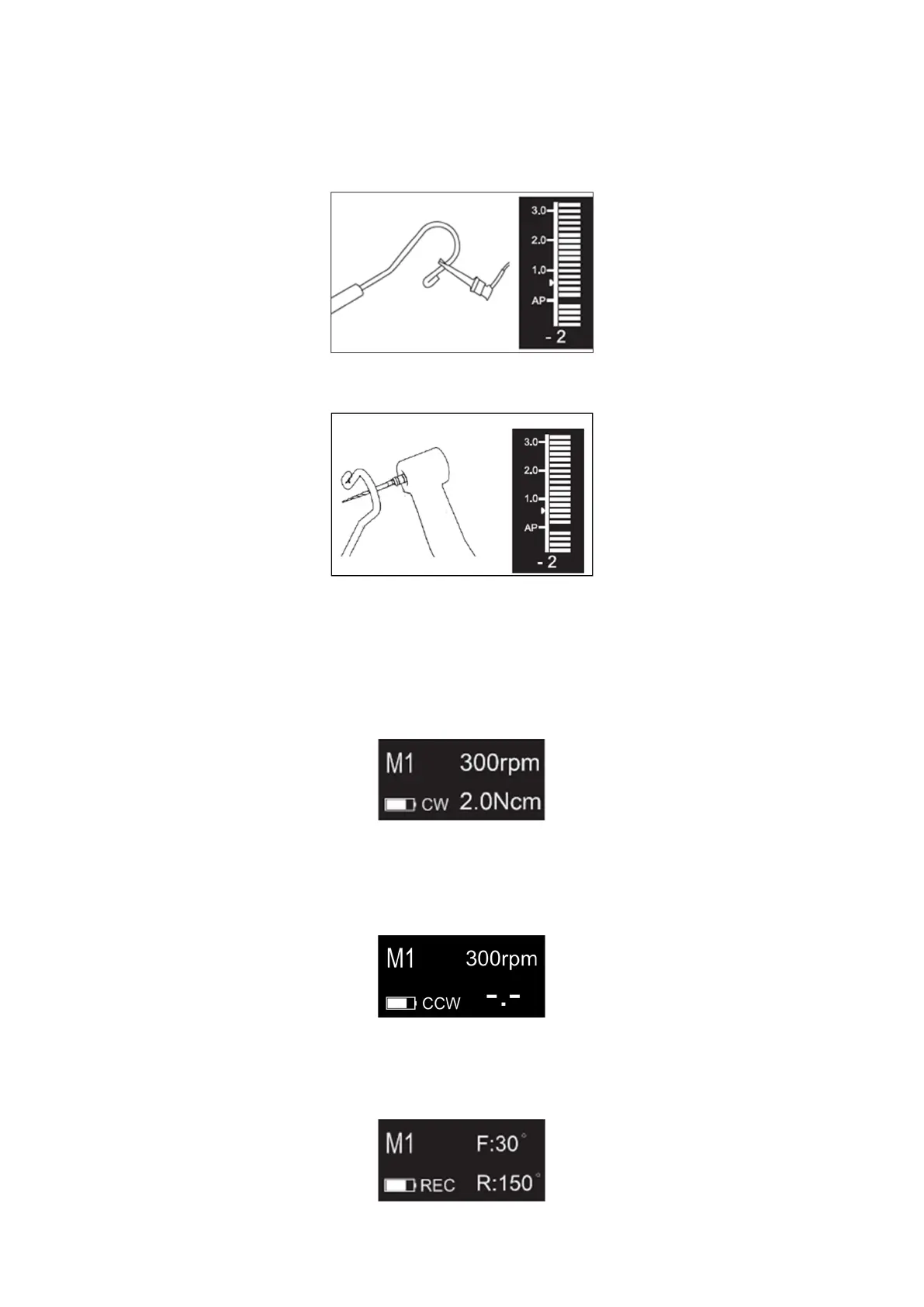 3.0
2.0
1.0
AP
- 2

3.0
2.0
1.0
AP
- 2

M1 300rpm
CW 2.0Ncm

M1 300rpm
CCW -.-

M1 F:30°
REC R:150°